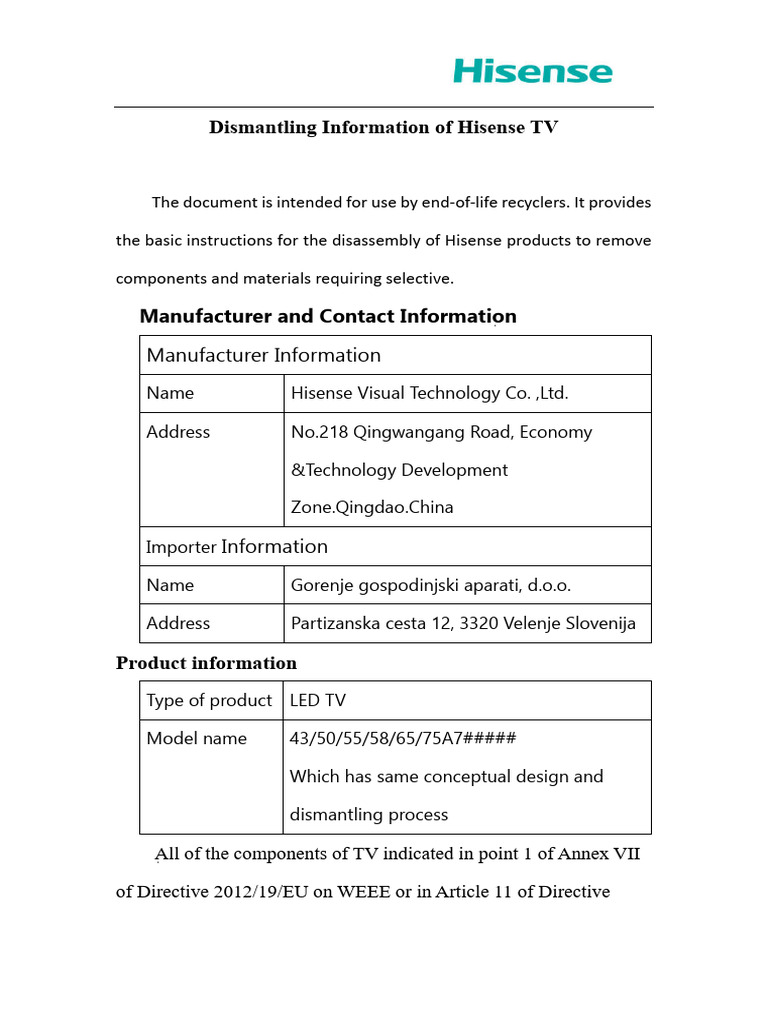 Hisense

Dismantling Information of Hisense TV

The document is intended for use by end-of-life recyclers. It provides the basic instructions for the disassembly of Hisense products to remove components and materials requiring selective.

Manufacturer and Contact Information

| Manufacturer Information | |
|---|---|
| Name | Hisense Visual Technology Co. ,Ltd. |
| Address | No.218 Qingwangang Road, Economy &Technology Development Zone.Qingdao.China |
| Importer Information | |
| Name | Gorenje gospodinjski aparati, d.o.o. |
| Address | Partizanska cesta 12, 3320 Velenje Slovenija |

Product information

| Type of product | LED TV |
|---|---|
| Model name | 43/50/55/58/65/75A7##### Which has same conceptual design and dismantling process |

All of the components of TV indicated in point 1 of Annex VII of Directive 2012/19/EU on WEEE or in Article 11 of Directive